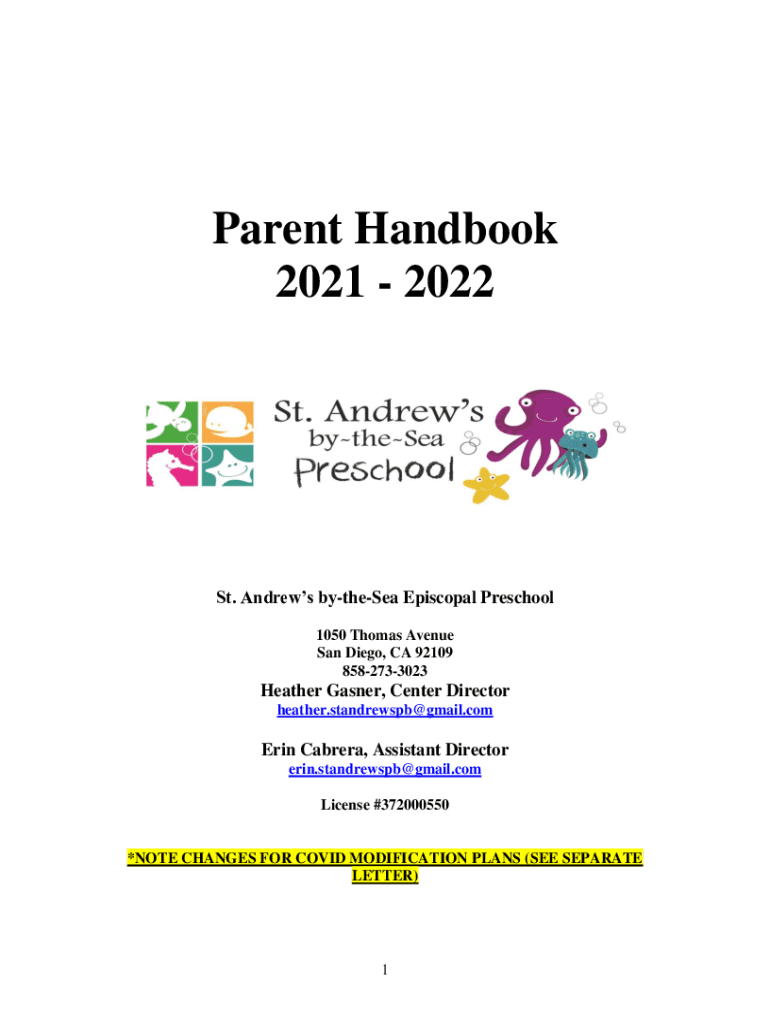 Parent Handbook
2021 - 2022

St. Andrew's by~the~Sea Preschool

St. Andrew's by-the-Sea Episcopal Preschool

1050 Thomas Avenue
San Diego, CA 92109
858-273-3023

Heather Gasner, Center Director
heather.standrewspb@gmail.com

Erin Cabrera, Assistant Director
erin.standrewspb@gmail.com

License #372000550

*NOTE CHANGES FOR COVID MODIFICATION PLANS (SEE SEPARATE LETTER)

1